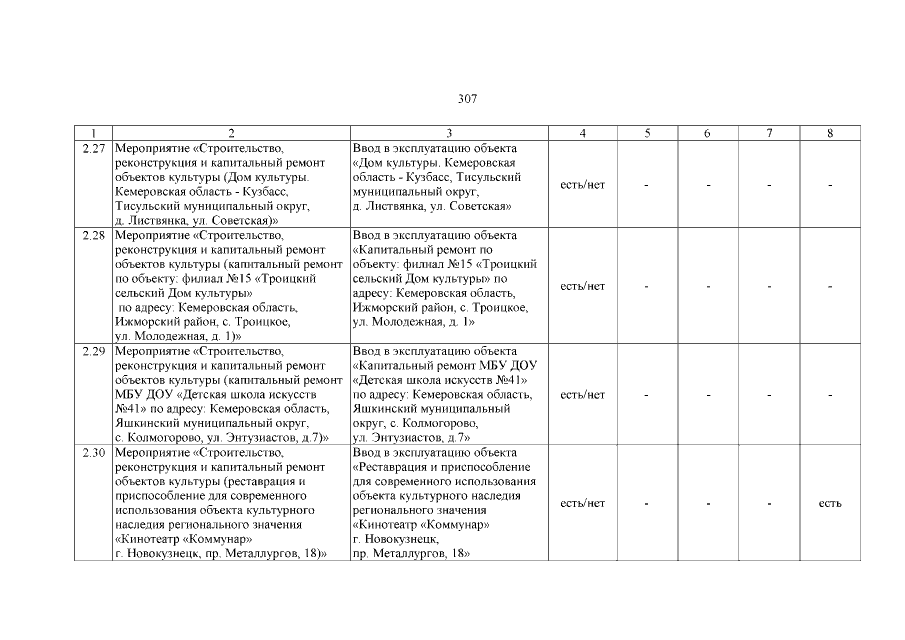 307

| 1 | 2 | 3 | 4 | 5 | 6 | 7 | 8 |
|---|---|---|---|---|---|---|---|
| 2.27 | Мероприятие «Строительство, реконструкция и капитальный ремонт объектов культуры (Дом культуры. Кемеровская область - Кузбасс, Тисульский муниципальный округ, д. Листвянка, ул. Советская)» | Ввод в эксплуатацию объекта «Дом культуры. Кемеровская область - Кузбасс, Тисульский муниципальный округ, д. Листвянка, ул. Советская» | есть/нет | - | - | - | - |
| 2.28 | Мероприятие «Строительство, реконструкция и капитальный ремонт объектов культуры (капитальный ремонт по объекту: филиал №15 «Троицкий сельский Дом культуры» по адресу: Кемеровская область, Ижморский район, с. Троицкое, ул. Молодежная, д. 1)» | Ввод в эксплуатацию объекта «Капитальный ремонт по объекту: филиал №15 «Троицкий сельский Дом культуры» по адресу: Кемеровская область, Ижморский район, с. Троицкое, ул. Молодежная, д. 1» | есть/нет | - | - | - | - |
| 2.29 | Мероприятие «Строительство, реконструкция и капитальный ремонт объектов культуры (капитальный ремонт МБУ ДОУ «Детская школа искусств №41» по адресу: Кемеровская область, Яшкинский муниципальный округ, с. Колмогорово, ул. Энтузиастов, д.7)» | Ввод в эксплуатацию объекта «Капитальный ремонт МБУ ДОУ «Детская школа искусств №41» по адресу: Кемеровская область, Яшкинский муниципальный округ, с. Колмогорово, ул. Энтузиастов, д.7» | есть/нет | - | - | - | - |
| 2.30 | Мероприятие «Строительство, реконструкция и капитальный ремонт объектов культуры (реставрация и приспособление для современного использования объекта культурного наследия регионального значения «Кинотеатр «Коммунар» г. Новокузнецк, пр. Металлургов, 18)» | Ввод в эксплуатацию объекта «Реставрация и приспособление для современного использования объекта культурного наследия регионального значения «Кинотеатр «Коммунар» г. Новокузнецк, пр. Металлургов, 18» | есть/нет | - | - | - | есть |